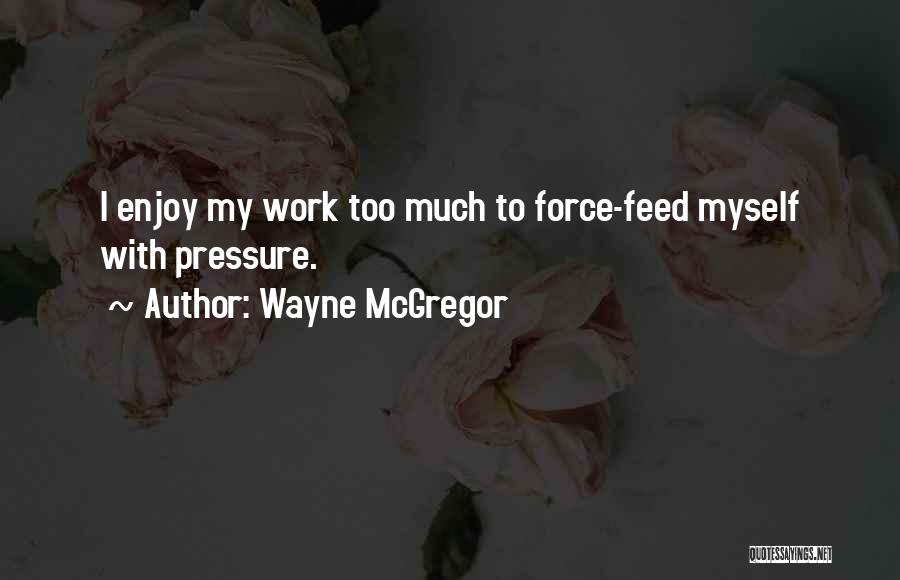 I enjoy my work too much to force-feed myself with pressure.

~ Author: Wayne McGregor

QUOTESSAYINGS.NET